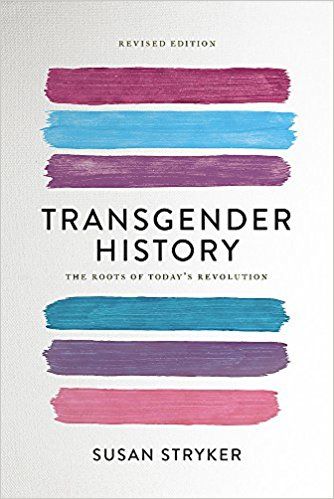 REVISED EDITION

TRANSGENDER HISTORY

THE ROOTS OF TODAY'S REVOLUTION

SUSAN STRYKER